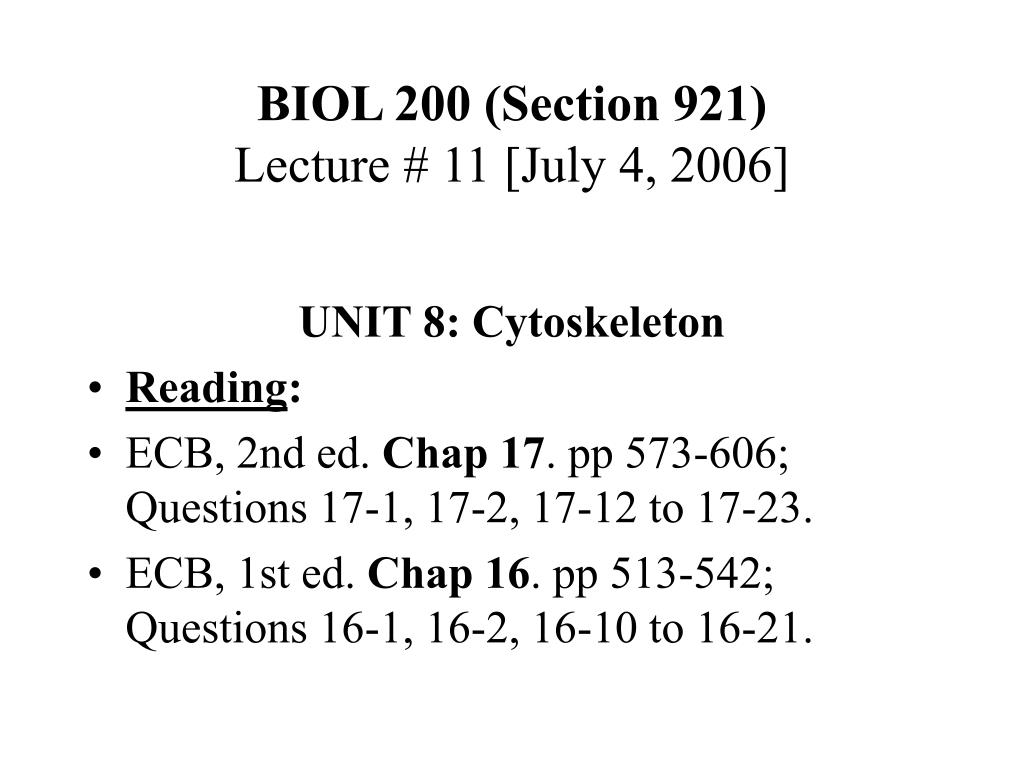 BIOL 200 (Section 921)
Lecture # 11 [July 4, 2006]

UNIT 8: Cytoskeleton

• Reading:
• ECB, 2nd ed. Chap 17. pp 573-606; Questions 17-1, 17-2, 17-12 to 17-23.
• ECB, 1st ed. Chap 16. pp 513-542; Questions 16-1, 16-2, 16-10 to 16-21.